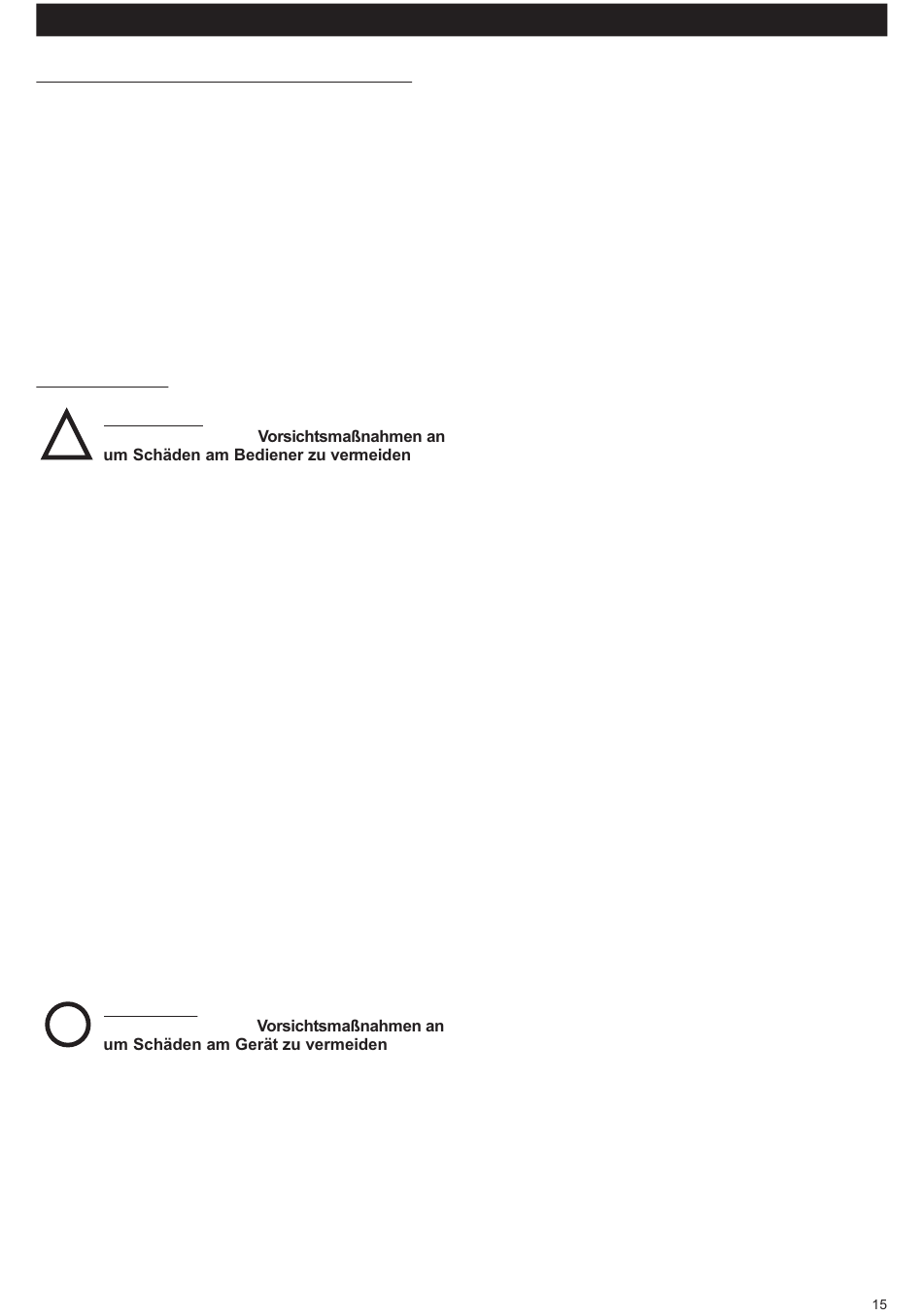 Vorsichtsmaßnahmen an
um Schäden am Bediener zu vermeiden

Vorsichtsmaßnahmen an
um Schäden am Gerät zu vermeiden

15